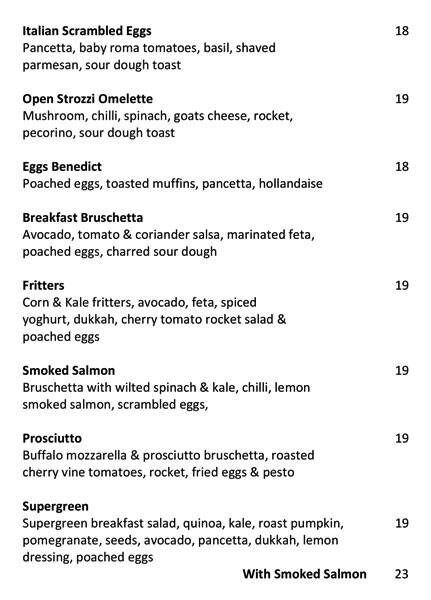 Italian Scrambled Eggs 18
Pancetta, baby roma tomatoes, basil, shaved parmesan, sour dough toast

Open Strozzi Omelette 19
Mushroom, chilli, spinach, goats cheese, rocket, pecorino, sour dough toast

Eggs Benedict 18
Poached eggs, toasted muffins, pancetta, hollandaise

Breakfast Bruschetta 19
Avocado, tomato & coriander salsa, marinated feta, poached eggs, charred sour dough

Fritters 19
Corn & Kale fritters, avocado, feta, spiced yoghurt, dukkah, cherry tomato rocket salad & poached eggs

Smoked Salmon 19
Bruschetta with wilted spinach & kale, chilli, lemon smoked salmon, scrambled eggs,

Prosciutto 19
Buffalo mozzarella & prosciutto bruschetta, roasted cherry vine tomatoes, rocket, fried eggs & pesto

Supergreen
Supergreen breakfast salad, quinoa, kale, roast pumpkin, pomegranate, seeds, avocado, pancetta, dukkah, lemon dressing, poached eggs 19

With Smoked Salmon 23